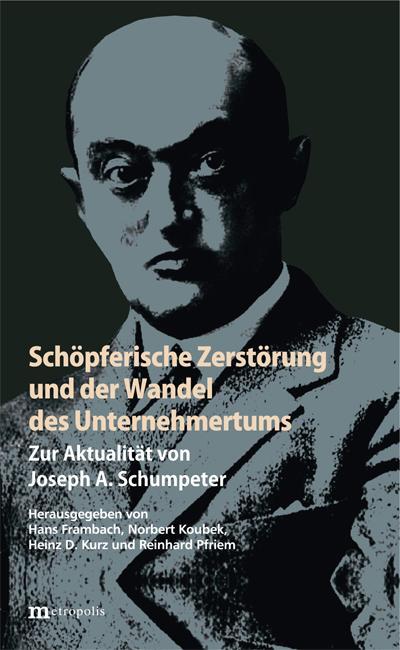 Schöpferische Zerstörung und der Wandel des Unternehmertums

Zur Aktualität von Joseph A. Schumpeter

Herausgegeben von Hans Frambach, Norbert Koubek, Heinz D. Kurz und Reinhard Pfriem

metropolis